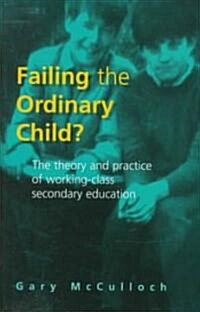 Failing the Ordinary Child?

The theory and practice of working-class secondary education

Gary McCulloch